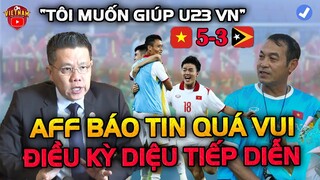 VIETNAM

"TÔI MUỐN GIÚP U23 VN"

5-3

18

AFF BÁO TIN QUÁ VUI
ĐIỀU KỲ DIỆU TIẾP DIỄN